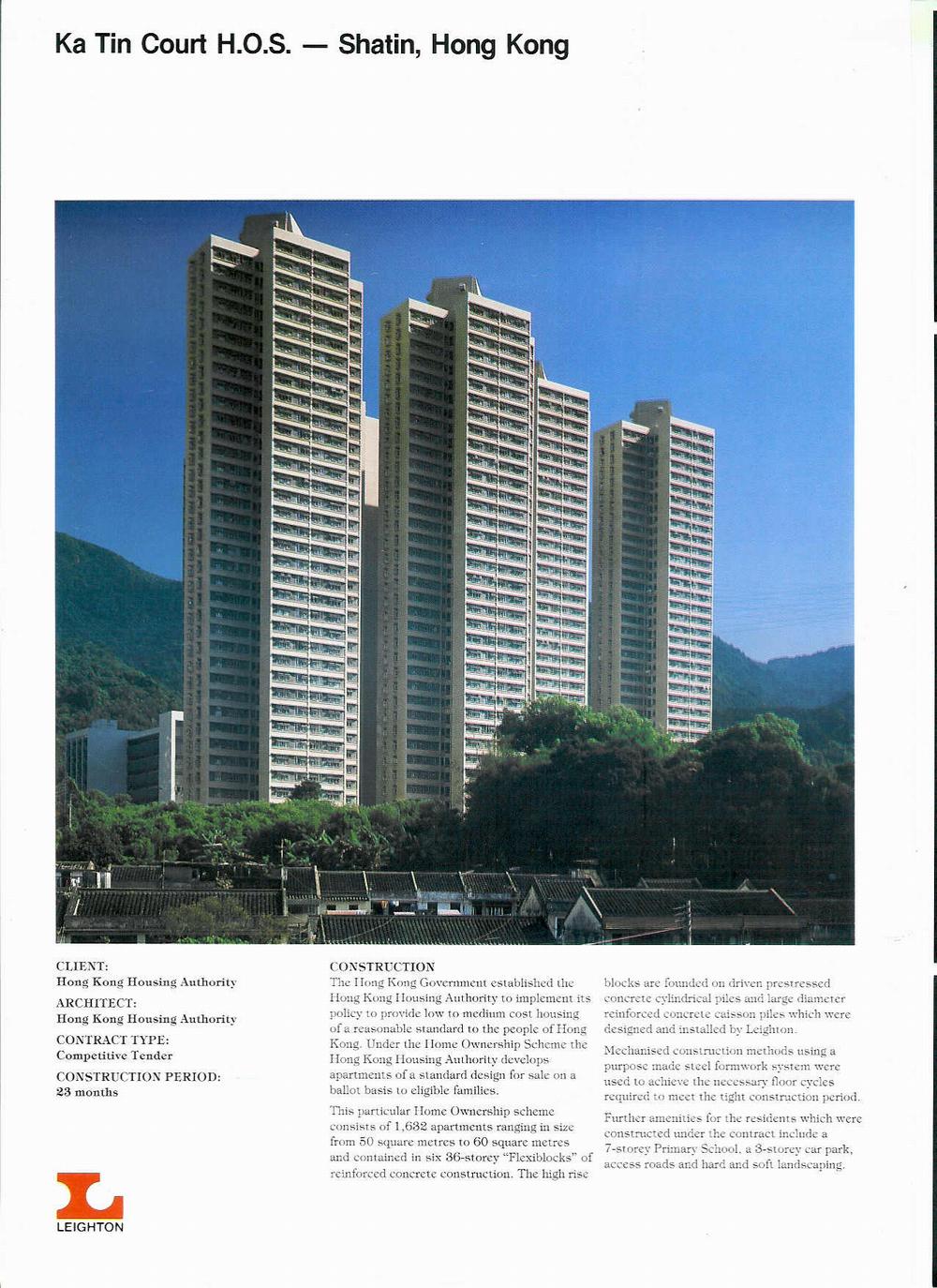 Ka Tin Court H.O.S. — Shatin, Hong Kong

CLIENT:
Hong Kong Housing Authority

ARCHITECT:
Hong Kong Housing Authority

CONTRACT TYPE:
Competitive Tender

CONSTRUCTION PERIOD:
23 months

LEIGHTON

CONSTRUCTION
The Hong Kong Government established the Hong Kong Housing Authority to implement its policy to provide low to medium cost housing of a reasonable standard to the people of Hong Kong. Under the Home Ownership Scheme the Hong Kong Housing Authority develops apartments of a standard design for sale on a ballot basis to eligible families.

This particular Home Ownership scheme consists of 1,632 apartments ranging in size from 50 square metres to 60 square metres and contained in six 36-storey "Flexiblocks" of reinforced concrete construction. The high rise blocks are founded on driven prestressed concrete cylindrical piles and large diameter reinforced concrete caisson piles which were designed and installed by Leighton.

Mechanised construction methods using a purpose made steel formwork system were used to achieve the necessary floor cycles required to meet the tight construction period.

Further amenities for the residents which were constructed under the contract include a 7-storey Primary School, a 3-storey car park, access roads and hard and soft landscaping.